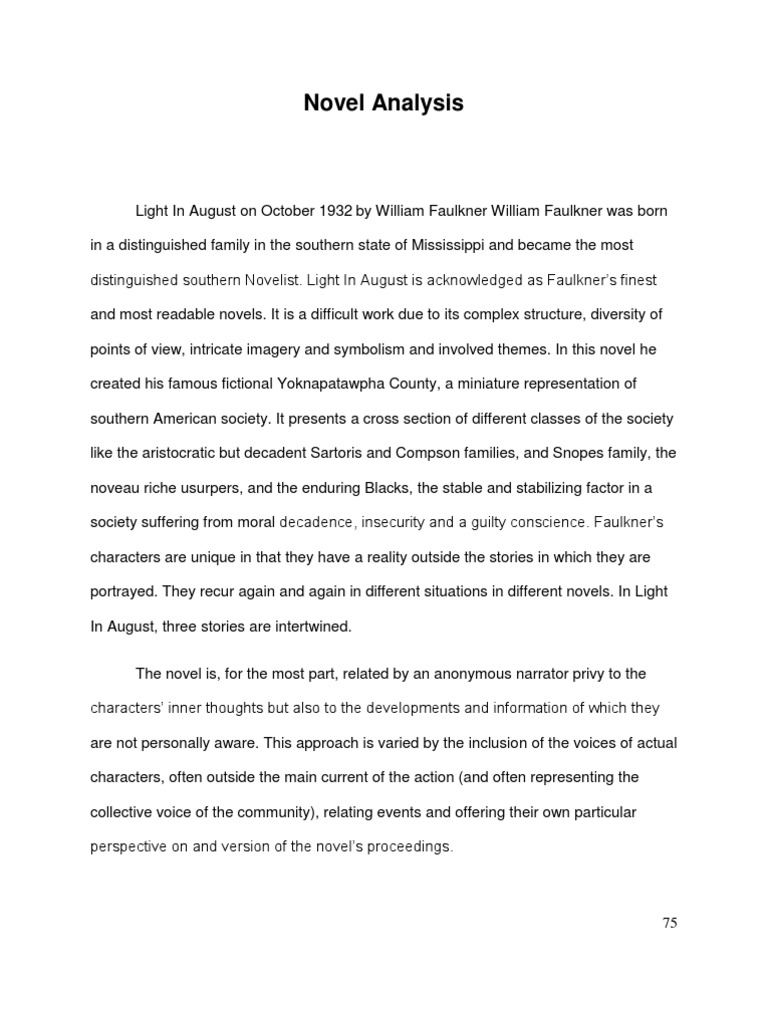 Novel Analysis

Light In August on October 1932 by William Faulkner William Faulkner was born in a distinguished family in the southern state of Mississippi and became the most distinguished southern Novelist. Light In August is acknowledged as Faulkner's finest and most readable novels. It is a difficult work due to its complex structure, diversity of points of view, intricate imagery and symbolism and involved themes. In this novel he created his famous fictional Yoknapatawpha County, a miniature representation of southern American society. It presents a cross section of different classes of the society like the aristocratic but decadent Sartoris and Compson families, and Snopes family, the noveau riche usurpers, and the enduring Blacks, the stable and stabilizing factor in a society suffering from moral decadence, insecurity and a guilty conscience. Faulkner's characters are unique in that they have a reality outside the stories in which they are portrayed. They recur again and again in different situations in different novels. In Light In August, three stories are intertwined.

The novel is, for the most part, related by an anonymous narrator privy to the characters' inner thoughts but also to the developments and information of which they are not personally aware. This approach is varied by the inclusion of the voices of actual characters, often outside the main current of the action (and often representing the collective voice of the community), relating events and offering their own particular perspective on and version of the novel's proceedings.

75